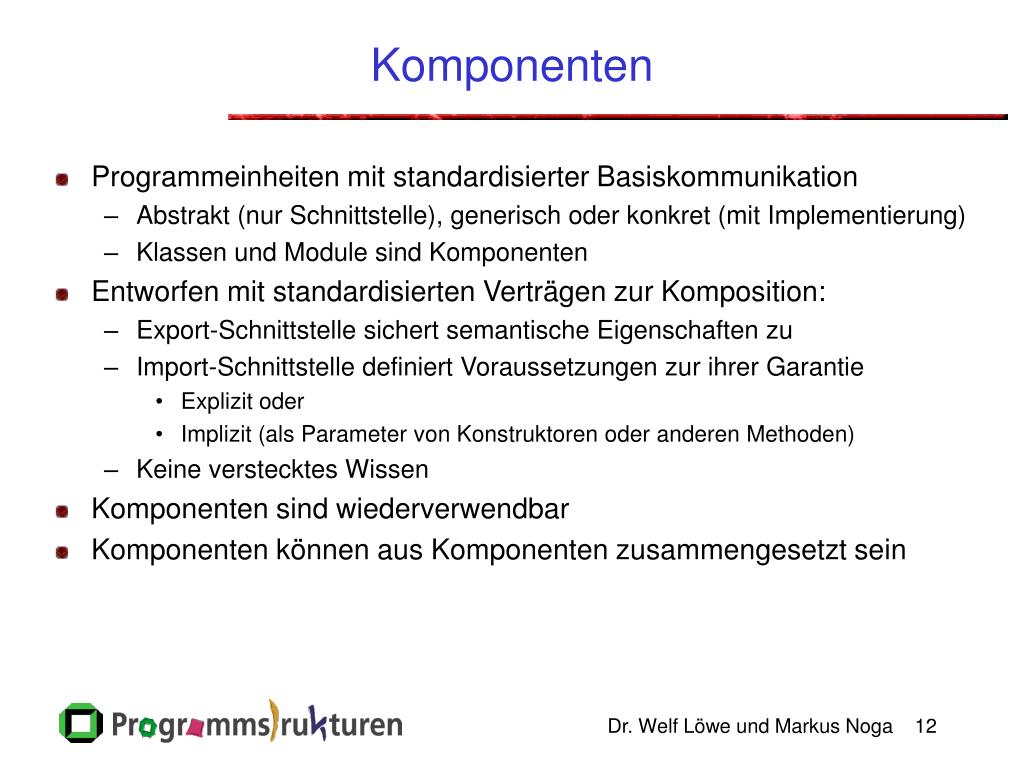 Komponenten

Programmeinheiten mit standardisierter Basiskommunikation
– Abstrakt (nur Schnittstelle), generisch oder konkret (mit Implementierung)
– Klassen und Module sind Komponenten

Entworfen mit standardisierten Verträgen zur Komposition:
– Export-Schnittstelle sichert semantische Eigenschaften zu
– Import-Schnittstelle definiert Voraussetzungen zur ihrer Garantie
• Explizit oder
• Implizit (als Parameter von Konstruktoren oder anderen Methoden)
– Keine verstecktes Wissen

Komponenten sind wiederverwendbar

Komponenten können aus Komponenten zusammengesetzt sein

Programmstrukturen

Dr. Welf Löwe und Markus Noga 12